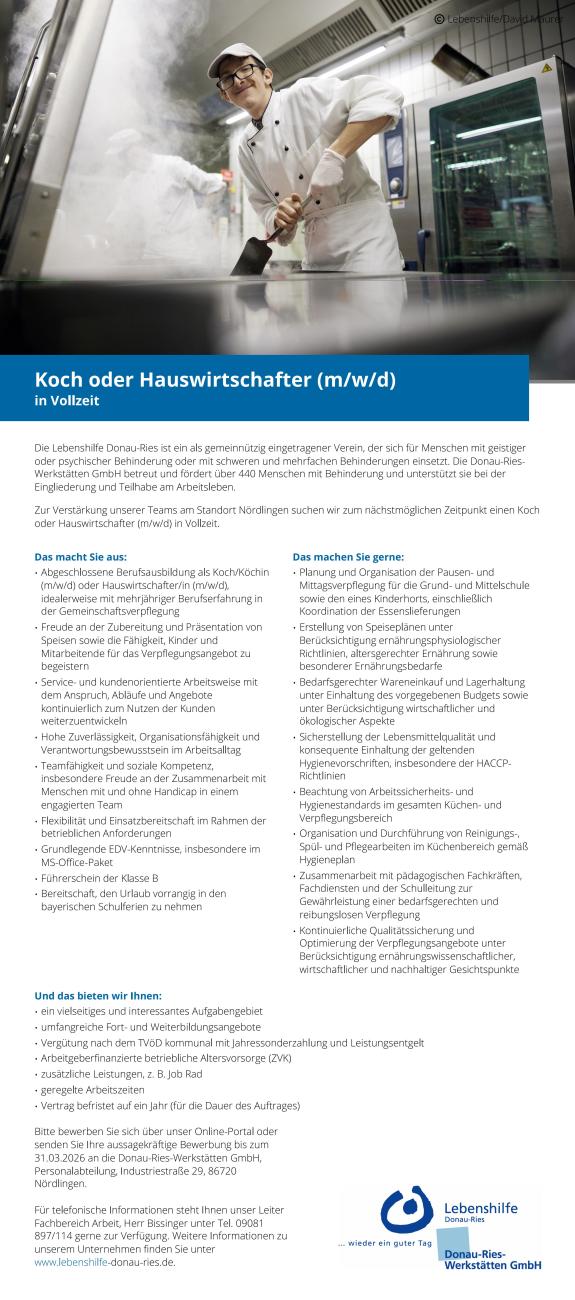 © Lebenshilfe/David Maurer

Koch oder Hauswirtschafter (m/w/d)
in Vollzeit

Die Lebenshilfe Donau-Ries ist ein als gemeinnützig eingetragener Verein, der sich für Menschen mit geistiger oder psychischer Behinderung oder mit schweren und mehrfachen Behinderungen einsetzt. Die Donau-Ries-Werkstätten GmbH betreut und fördert über 440 Menschen mit Behinderung und unterstützt sie bei der Eingliederung und Teilhabe am Arbeitsleben.

Zur Verstärkung unserer Teams am Standort Nördlingen suchen wir zum nächstmöglichen Zeitpunkt einen Koch oder Hauswirtschafter (m/w/d) in Vollzeit.

Das macht Sie aus:
• Abgeschlossene Berufsausbildung als Koch/Köchin (m/w/d) oder Hauswirtschafter/in (m/w/d), idealerweise mit mehrjähriger Berufserfahrung in der Gemeinschaftsverpflegung
• Freude an der Zubereitung und Präsentation von Speisen sowie die Fähigkeit, Kinder und Mitarbeitende für das Verpflegungsangebot zu begeistern
• Service- und kundenorientierte Arbeitsweise mit dem Anspruch, Abläufe und Angebote kontinuierlich zum Nutzen der Kunden weiterzuentwickeln
• Hohe Zuverlässigkeit, Organisationsfähigkeit und Verantwortungsbewusstsein im Arbeitsalltag
• Teamfähigkeit und soziale Kompetenz, insbesondere Freude an der Zusammenarbeit mit Menschen mit und ohne Handicap in einem engagierten Team
• Flexibilität und Einsatzbereitschaft im Rahmen der betrieblichen Anforderungen
• Grundlegende EDV-Kenntnisse, insbesondere im MS-Office-Paket
• Führerschein der Klasse B
• Bereitschaft, den Urlaub vorrangig in den bayerischen Schulferien zu nehmen

Das machen Sie gerne:
• Planung und Organisation der Pausen- und Mittagsverpflegung für die Grund- und Mittelschule sowie den eines Kinderhorts, einschließlich Koordination der Essenslieferungen
• Erstellung von Speiseplänen unter Berücksichtigung ernährungsphysiologischer Richtlinien, altersgerechter Ernährung sowie besonderer Ernährungsbedarfe
• Bedarfsgerechter Wareneinkauf und Lagerhaltung unter Einhaltung des vorgegebenen Budgets sowie unter Berücksichtigung wirtschaftlicher und ökologischer Aspekte
• Sicherstellung der Lebensmittelqualität und konsequente Einhaltung der geltenden Hygienevorschriften, insbesondere der HACCP-Richtlinien
• Beachtung von Arbeitssicherheits- und Hygienestandards im gesamten Küchen- und Verpflegungsbereich
• Organisation und Durchführung von Reinigungs-, Spül- und Pflegearbeiten im Küchenbereich gemäß Hygieneplan
• Zusammenarbeit mit pädagogischen Fachkräften, Fachdiensten und der Schulleitung zur Gewährleistung einer bedarfsgerechten und reibungslosen Verpflegung
• Kontinuierliche Qualitätssicherung und Optimierung der Verpflegungsangebote unter Berücksichtigung ernährungswissenschaftlicher, wirtschaftlicher und nachhaltiger Gesichtspunkte

Und das bieten wir Ihnen:
• ein vielseitiges und interessantes Aufgabengebiet
• umfangreiche Fort- und Weiterbildungsangebote
• Vergütung nach dem TVöD kommunal mit Jahressonderzahlung und Leistungsentgelt
• Arbeitgeberfinanzierte betriebliche Altersvorsorge (ZVK)
• zusätzliche Leistungen, z. B. Job Rad
• geregelte Arbeitszeiten
• Vertrag befristet auf ein Jahr (für die Dauer des Auftrages)

Bitte bewerben Sie sich über unser Online-Portal oder senden Sie Ihre aussagekräftige Bewerbung bis zum 31.03.2026 an die Donau-Ries-Werkstätten GmbH, Personalabteilung, Industriestraße 29, 86720 Nördlingen.

Für telefonische Informationen steht Ihnen unser Leiter Fachbereich Arbeit, Herr Bissinger unter Tel. 09081 897/114 gerne zur Verfügung. Weitere Informationen zu unserem Unternehmen finden Sie unter www.lebenshilfe-donau-ries.de.

Lebenshilfe
Donau-Ries
... wieder ein guter Tag
Donau-Ries-Werkstätten GmbH